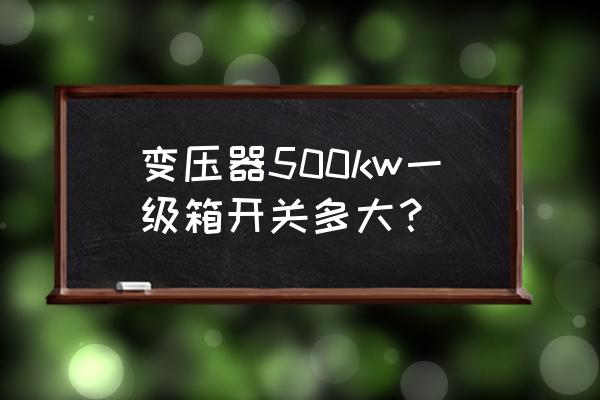 变压器500kw一级箱开关多大？